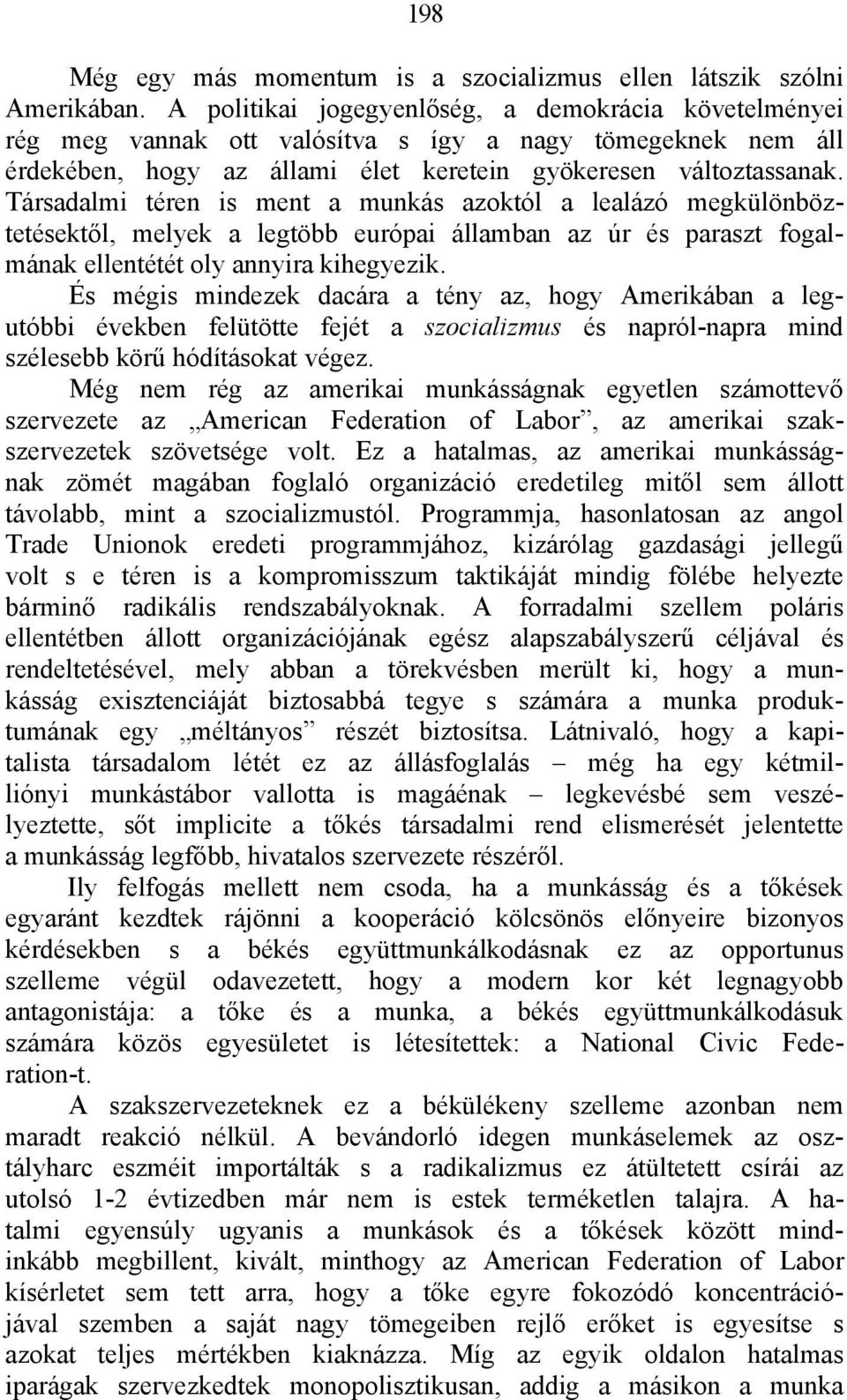 198

Még egy más momentum is a szocializmus ellen látszik szólni Amerikában. A politikai jogegyenlőség, a demokrácia követelményei rég meg vannak ott valósítva s így a nagy tömegeknek nem áll érdekében, hogy az állami élet keretein gyökeresen változtassanak. Társadalmi téren is ment a munkás azoktól a lealázó megkülönböztetésektől, melyek a legtöbb európai államban az úr és paraszt fogalmának ellentétét oly annyira kihegyezik.

És mégis mindezek dacára a tény az, hogy Amerikában a legutóbbi években felütötte fejét a szocializmus és napról-napra mind szélesebb körű hódításokat végez.

Még nem rég az amerikai munkásságnak egyetlen számottevő szervezete az „American Federation of Labor”, az amerikai szakszervezetek szövetsége volt. Ez a hatalmas, az amerikai munkásságnak zömét magában foglaló organizáció eredetileg mitől sem állott távolabb, mint a szocializmustól. Programmja, hasonlatosan az angol Trade Unionok eredeti programmjához, kizárólag gazdasági jellegű volt s e téren is a kompromisszum taktikáját mindig fölébe helyezte bárminő radikális rendszabályoknak. A forradalmi szellem poláris ellentétben állott organizációjának egész alapszabályszerű céljával és rendeltetésével, mely abban a törekvésben merült ki, hogy a munkásság exisztenciáját biztosabbá tegye s számára a munka produktumának egy „méltányos” részét biztosítsa. Látnivaló, hogy a kapitalista társadalom létét ez az állásfoglalás – még ha egy kétmilliónyi munkástábor vallotta is magáénak – legkevésbé sem veszélyeztette, sőt implicite a tőkés társadalmi rend elismerését jelentette a munkásság legfőbb, hivatalos szervezete részéről.

Ily felfogás mellett nem csoda, ha a munkásság és a tőkések egyaránt kezdtek rájönni a kooperáció kölcsönös előnyeire bizonyos kérdésekben s a békés együttmunkálkodásnak ez az opportunus szelleme végül odavezetett, hogy a modern kor két legnagyobb antagonistája: a tőke és a munka, a békés együttmunkálkodásuk számára közös egyesületet is létesítettek: a National Civic Federation-t.

A szakszervezeteknek ez a békülékeny szelleme azonban nem maradt reakció nélkül. A bevándorló idegen munkáselemek az osztályharc eszméit importálták s a radikalizmus ez átültetett csírái az utolsó 1-2 évtizedben már nem is estek terméketlen talajra. A hatalmi egyensúly ugyanis a munkások és a tőkések között mindinkább megbillent, kivált, minthogy az American Federation of Labor kísérletet sem tett arra, hogy a tőke egyre fokozódó koncentrációjával szemben a saját nagy tömegeiben rejlő erőket is egyesítse s azokat teljes mértékben kiaknázza. Míg az egyik oldalon hatalmas iparágak szervezkedtek monopolisztikusan, addig a másikon a munka